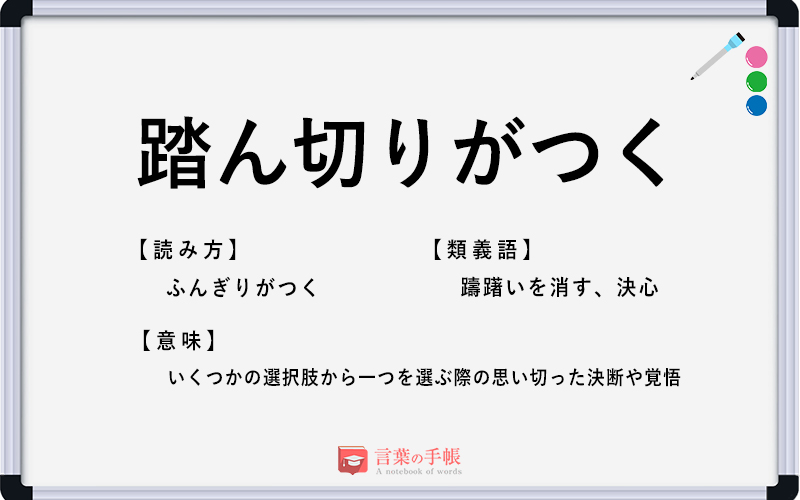 踏ん切りがつく

【読み方】
ふんぎりがつく

【類義語】
躊躇いを消す、決心

【意味】
いくつかの選択肢から一つを選ぶ際の思い切った決断や覚悟

言葉の手帳
A notebook of words